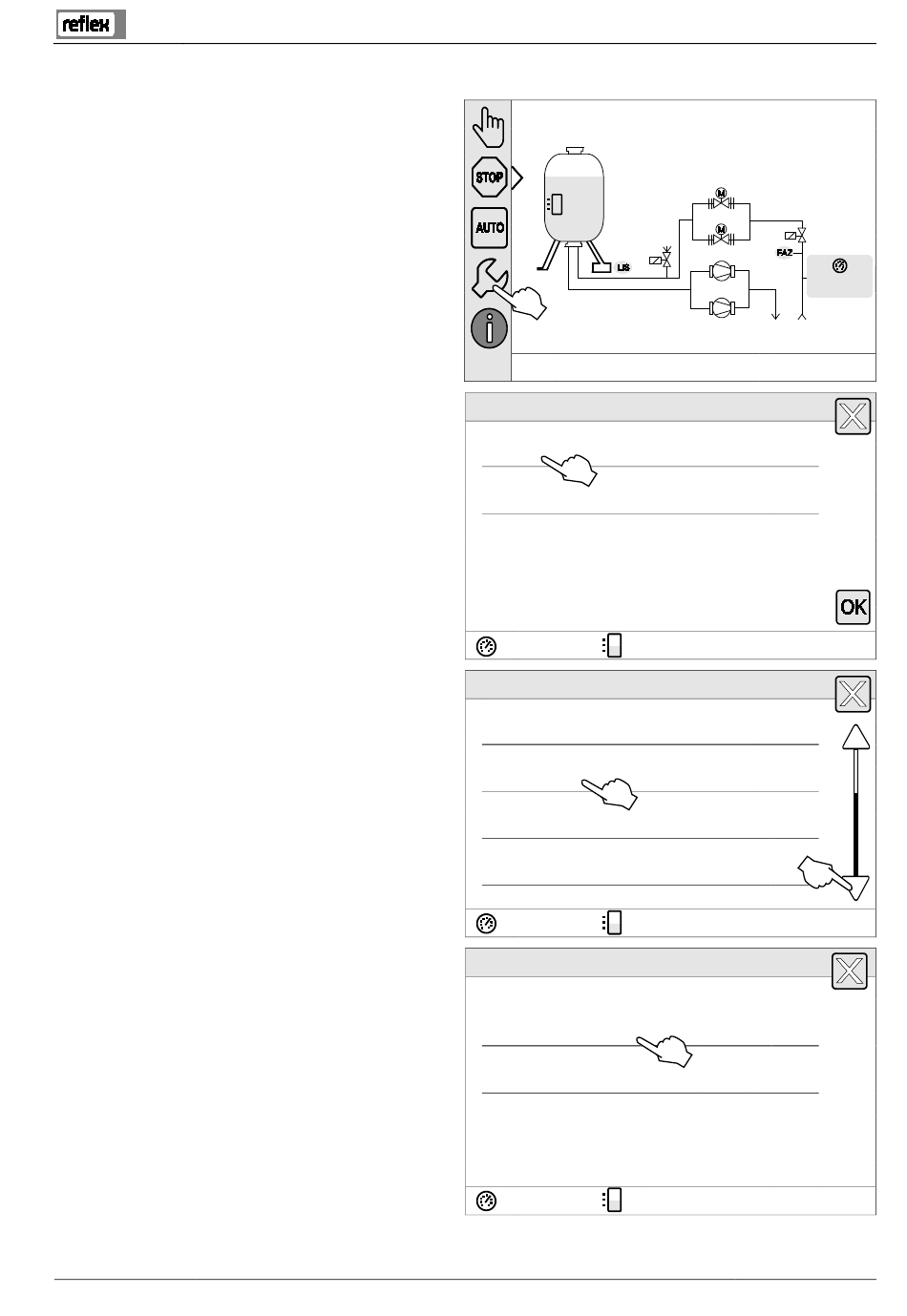 reflex

STOP

AUTO

M

M

LIS

FAZ

OK